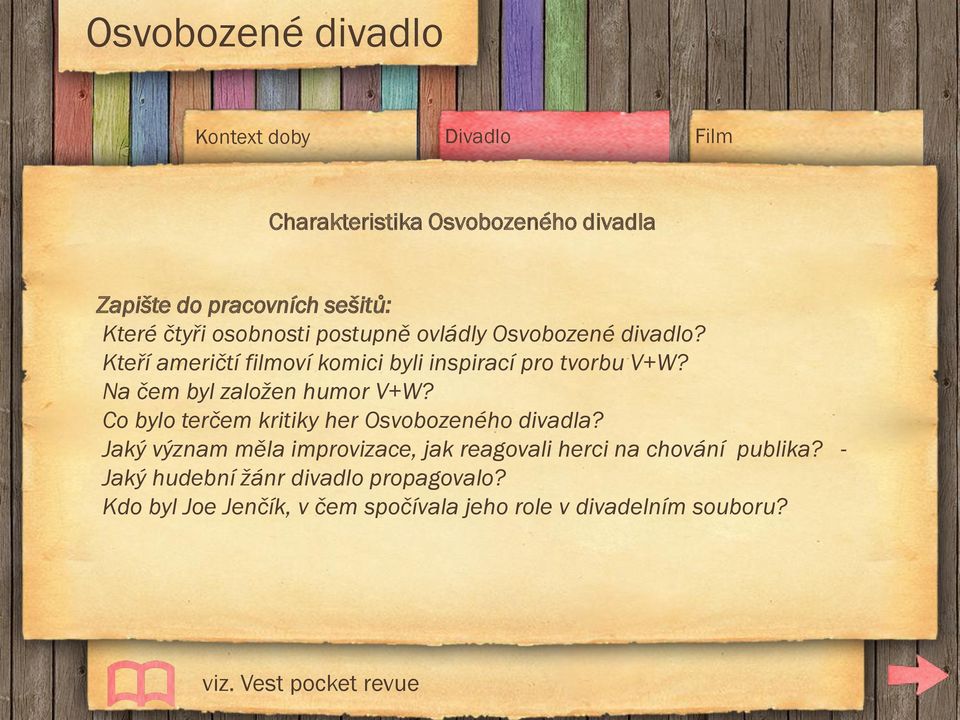 Osvobozené divadlo

Kontext doby

Divadlo

Film

Charakteristika Osvobozeného divadla

Zapište do pracovních sešitů:
Které čtyři osobnosti postupně ovládly Osvobozené divadlo?
Kteří američtí filmoví komici byli inspirací pro tvorbu V+W?
Na čem byl založen humor V+W?
Co bylo terčem kritiky her Osvobozeného divadla?
Jaký význam měla improvizace, jak reagovali herci na chování publika? -
Jaký hudební žánr divadlo propagovalo?
Kdo byl Joe Jenčík, v čem spočívala jeho role v divadelním souboru?

viz. Vest pocket revue